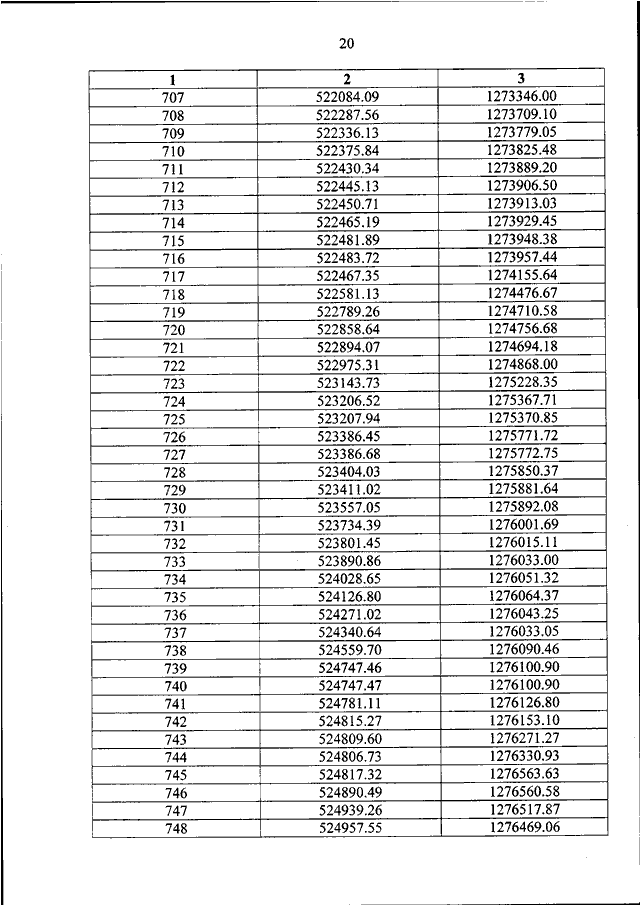 20

| 1 | 2 | 3 |
|---|---|---|
| 707 | 522084.09 | 1273346.00 |
| 708 | 522287.56 | 1273709.10 |
| 709 | 522336.13 | 1273779.05 |
| 710 | 522375.84 | 1273825.48 |
| 711 | 522430.34 | 1273889.20 |
| 712 | 522445.13 | 1273906.50 |
| 713 | 522450.71 | 1273913.03 |
| 714 | 522465.19 | 1273929.45 |
| 715 | 522481.89 | 1273948.38 |
| 716 | 522483.72 | 1273957.44 |
| 717 | 522467.35 | 1274155.64 |
| 718 | 522581.13 | 1274476.67 |
| 719 | 522789.26 | 1274710.58 |
| 720 | 522858.64 | 1274756.68 |
| 721 | 522894.07 | 1274694.18 |
| 722 | 522975.31 | 1274868.00 |
| 723 | 523143.73 | 1275228.35 |
| 724 | 523206.52 | 1275367.71 |
| 725 | 523207.94 | 1275370.85 |
| 726 | 523386.45 | 1275771.72 |
| 727 | 523386.68 | 1275772.75 |
| 728 | 523404.03 | 1275850.37 |
| 729 | 523411.02 | 1275881.64 |
| 730 | 523557.05 | 1275892.08 |
| 731 | 523734.39 | 1276001.69 |
| 732 | 523801.45 | 1276015.11 |
| 733 | 523890.86 | 1276033.00 |
| 734 | 524028.65 | 1276051.32 |
| 735 | 524126.80 | 1276064.37 |
| 736 | 524271.02 | 1276043.25 |
| 737 | 524340.64 | 1276033.05 |
| 738 | 524559.70 | 1276090.46 |
| 739 | 524747.46 | 1276100.90 |
| 740 | 524747.47 | 1276100.90 |
| 741 | 524781.11 | 1276126.80 |
| 742 | 524815.27 | 1276153.10 |
| 743 | 524809.60 | 1276271.27 |
| 744 | 524806.73 | 1276330.93 |
| 745 | 524817.32 | 1276563.63 |
| 746 | 524890.49 | 1276560.58 |
| 747 | 524939.26 | 1276517.87 |
| 748 | 524957.55 | 1276469.06 |